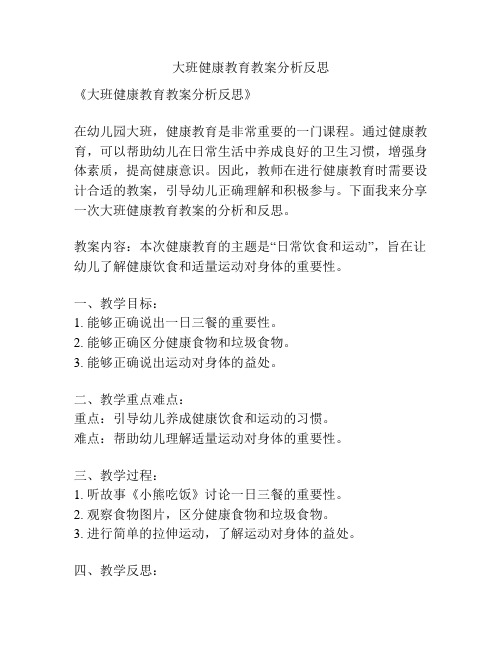 大班健康教育教案分析反思

《大班健康教育教案分析反思》

在幼儿园大班，健康教育是非常重要的一门课程。通过健康教育，可以帮助幼儿在日常生活中养成良好的卫生习惯，增强身体素质，提高健康意识。因此，教师在进行健康教育时需要设计合适的教案，引导幼儿正确理解和积极参与。下面我来分享一次大班健康教育教案的分析和反思。

教案内容：本次健康教育的主题是“日常饮食和运动”，旨在让幼儿了解健康饮食和适量运动对身体的重要性。

一、教学目标：
1. 能够正确说出一日三餐的重要性。
2. 能够正确区分健康食物和垃圾食物。
3. 能够正确说出运动对身体的益处。

二、教学重点难点：
重点：引导幼儿养成健康饮食和运动的习惯。
难点：帮助幼儿理解适量运动对身体的重要性。

三、教学过程：
1. 听故事《小熊吃饭》讨论一日三餐的重要性。
2. 观察食物图片，区分健康食物和垃圾食物。
3. 进行简单的拉伸运动，了解运动对身体的益处。

四、教学反思：